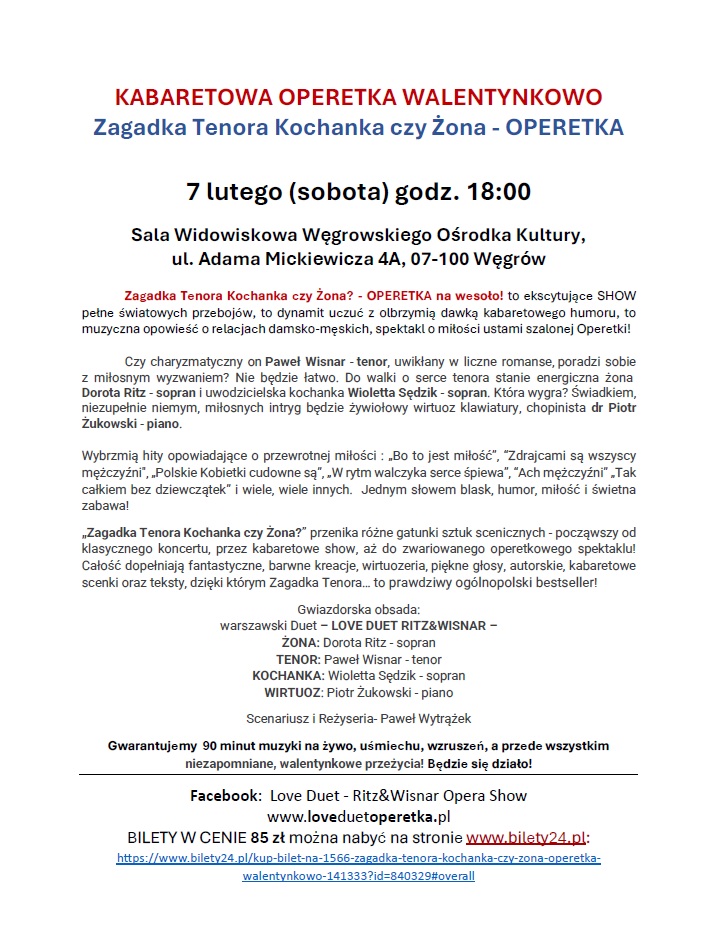 KABARETOWA OPERETKA WALENTYNKOWO
Zagadka Tenora Kochanka czy Żona - OPERETKA

7 lutego (sobota) godz. 18:00

Sala Widowiskowa Węgrowskiego Ośrodka Kultury,
ul. Adama Mickiewicza 4A, 07-100 Węgrów

Zagadka Tenora Kochanka czy Żona? - OPERETKA na wesoło! to ekscytujące SHOW pełne światowych przebojów, to dynamit uczuć z olbrzymią dawką kabaretowego humoru, to muzyczna opowieść o relacjach damsko-męskich, spektakl o miłości ustami szalonej Operetki!

Czy charyzmatyczny on Paweł Wisnar - tenor, uwikłany w liczne romanse, poradzi sobie z miłosnym wyzwaniem? Nie będzie łatwo. Do walki o serce tenora stanie energiczna żona Dorota Ritz - sopran i uwodzicielska kochanka Wioletta Sędzik - sopran. Która wygra? Świadkiem, niezupełnie niemym, miłosnych intryg będzie żywiołowy wirtuoz klawiatury, chopinista dr Piotr Żukowski - piano.

Wybrzmią hity opowiadające o przewrotnej miłości : „Bo to jest miłość", "Zdrajcami są wszyscy mężczyźni", „Polskie Kobietki cudowne są", „W rytm walczyka serce śpiewa", "Ach mężczyźni" „Tak całkiem bez dziewczątek" i wiele, wiele innych. Jednym słowem blask, humor, miłość i świetna zabawa!

„Zagadka Tenora Kochanka czy Żona?" przenika różne gatunki sztuk scenicznych - począwszy od klasycznego koncertu, przez kabaretowe show, aż do zwariowanego operetkowego spektaklu! Całość dopełniają fantastyczne, barwne kreacje, wirtuozeria, piękne głosy, autorskie, kabaretowe scenki oraz teksty, dzięki którym Zagadka Tenora… to prawdziwy ogólnopolski bestseller!

Gwiazdorska obsada:
warszawski Duet – LOVE DUET RITZ&WISNAR –
ŻONA: Dorota Ritz - sopran
TENOR: Paweł Wisnar - tenor
KOCHANKA: Wioletta Sędzik - sopran
WIRTUOZ: Piotr Żukowski - piano

Scenariusz i Reżyseria- Paweł Wytrążek

Gwarantujemy 90 minut muzyki na żywo, uśmiechu, wzruszeń, a przede wszystkim niezapomniane, walentynkowe przeżycia! Będzie się działo!

Facebook: Love Duet - Ritz&Wisnar Opera Show
www.loveduetoperetka.pl
BILETY W CENIE 85 zł można nabyć na stronie www.bilety24.pl:
https://www.bilety24.pl/kup-bilet-na-1566-zagadka-tenora-kochanka-czy-zona-operetka-walentynkowo-141333?id=840329#overall